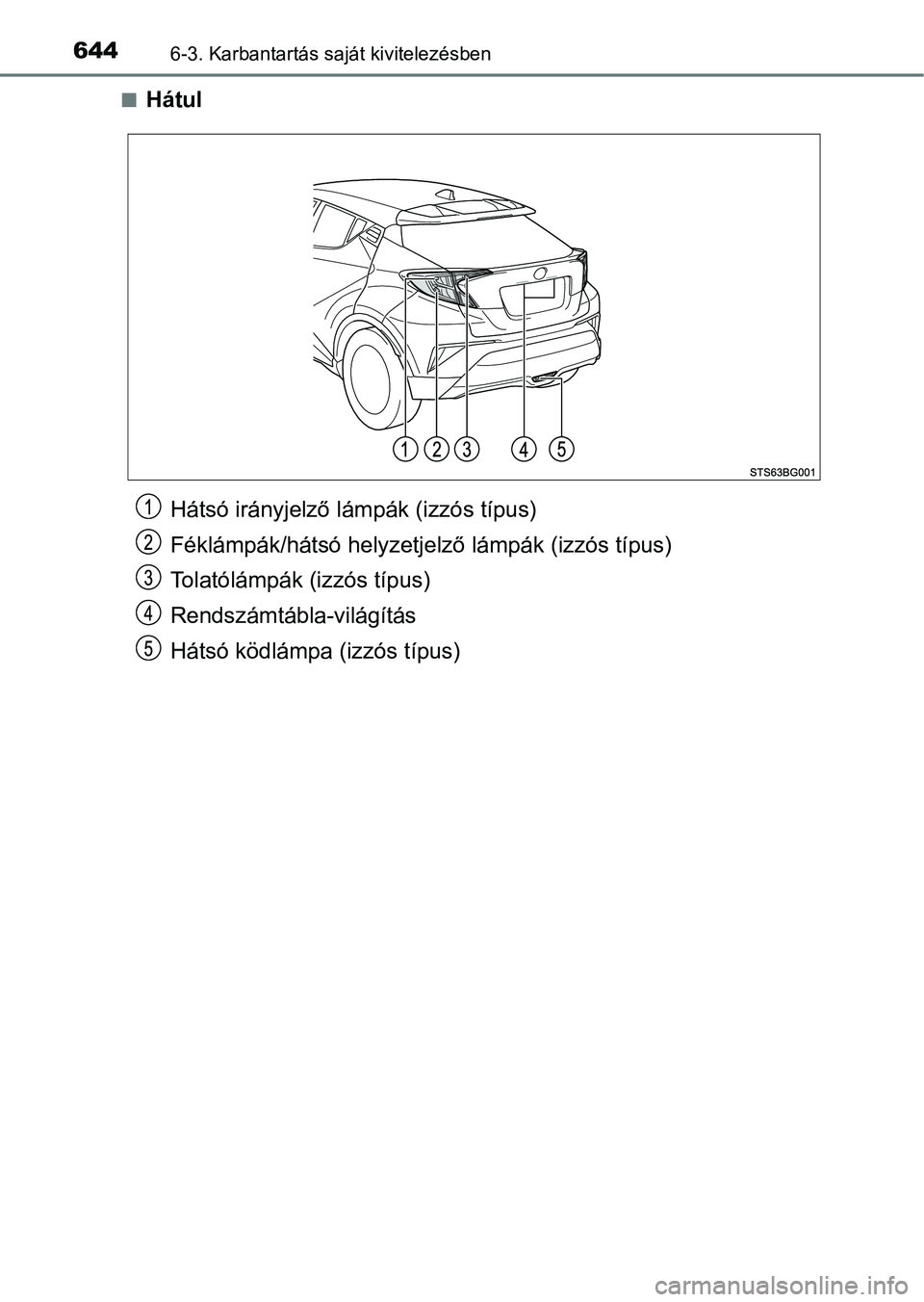 644 6-3. Karbantartás saját kivitelezésben

■ Hátul

1 2 3 4 5

STS63BG001

1 Hátsó irányjelző lámpák (izzós típus)

2 Féklámpák/hátsó helyzetjelző lámpák (izzós típus)

3 Tolatólámpák (izzós típus)

4 Rendszámtábla-világítás

5 Hátsó ködlámpa (izzós típus)

carmanualsonline.info